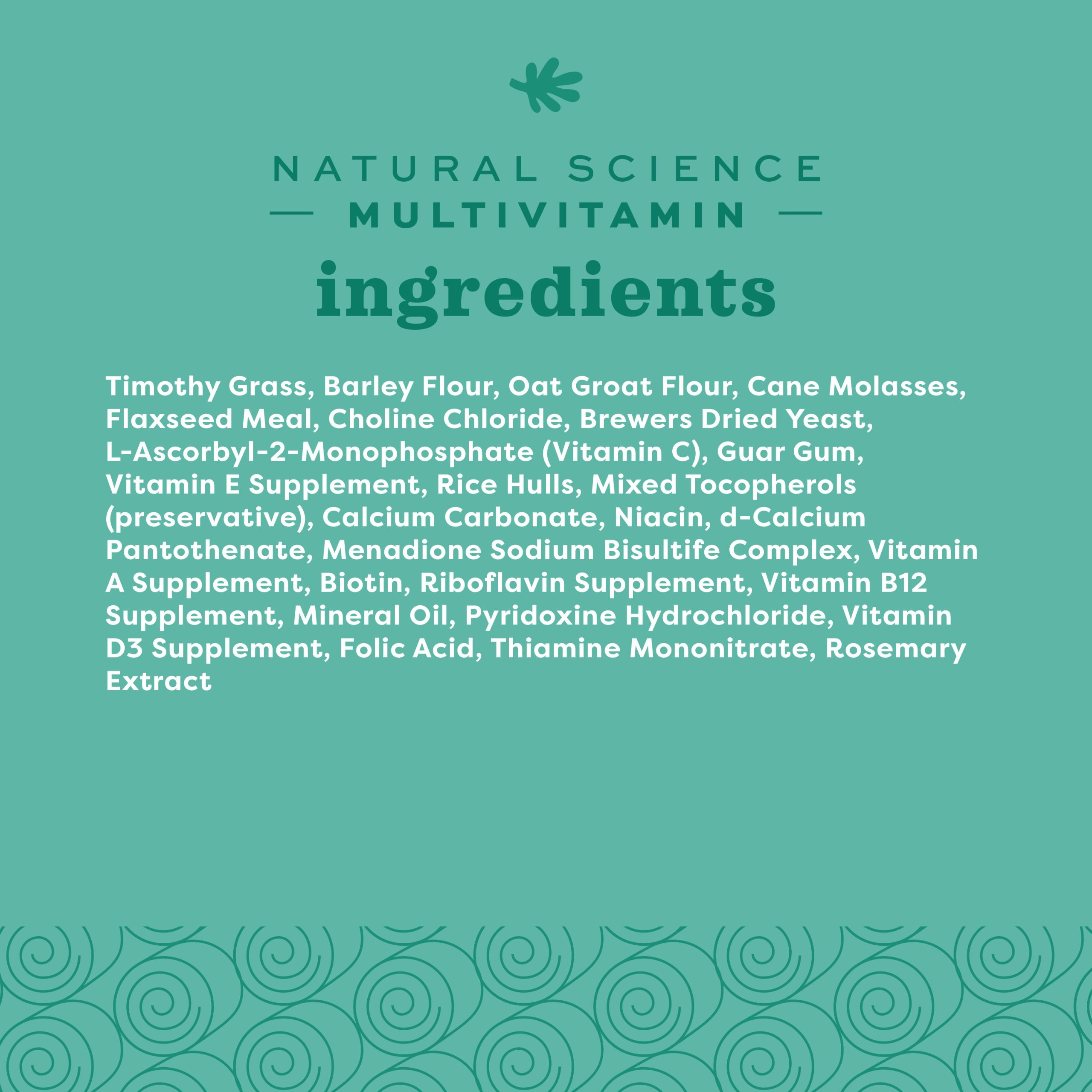 NATURAL SCIENCE
— MULTIVITAMIN —
ingredients

Timothy Grass, Barley Flour, Oat Groat Flour, Cane Molasses, Flaxseed Meal, Choline Chloride, Brewers Dried Yeast, L-Ascorbyl-2-Monophosphate (Vitamin C), Guar Gum, Vitamin E Supplement, Rice Hulls, Mixed Tocopherols (preservative), Calcium Carbonate, Niacin, d-Calcium Pantothenate, Menadione Sodium Bisultife Complex, Vitamin A Supplement, Biotin, Riboflavin Supplement, Vitamin B12 Supplement, Mineral Oil, Pyridoxine Hydrochloride, Vitamin D3 Supplement, Folic Acid, Thiamine Mononitrate, Rosemary Extract